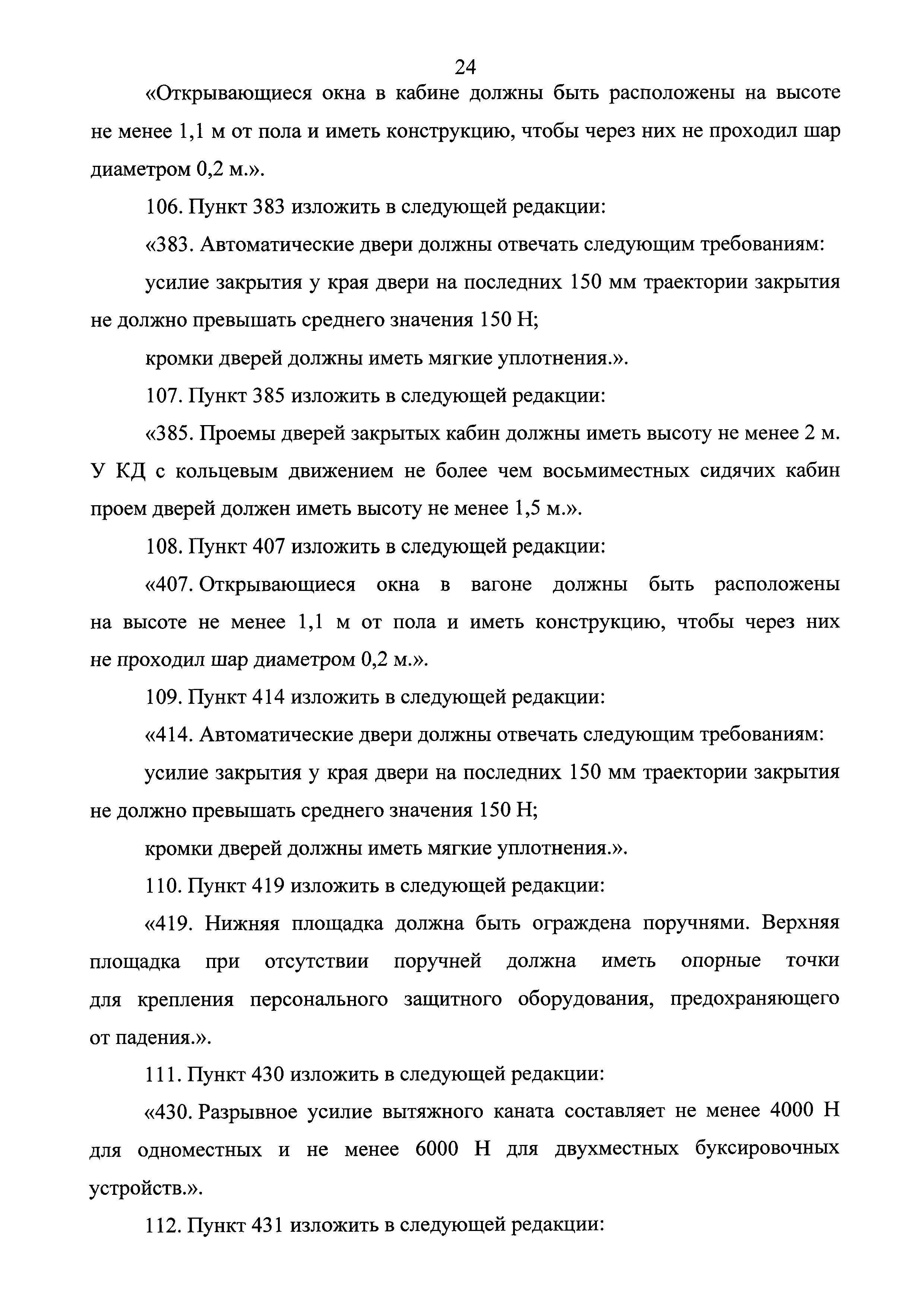 24

«Открывающиеся окна в кабине должны быть расположены на высоте не менее 1,1 м от пола и иметь конструкцию, чтобы через них не проходил шар диаметром 0,2 м.».

106. Пункт 383 изложить в следующей редакции:

«383. Автоматические двери должны отвечать следующим требованиям:

усилие закрытия у края двери на последних 150 мм траектории закрытия не должно превышать среднего значения 150 Н;

кромки дверей должны иметь мягкие уплотнения.».

107. Пункт 385 изложить в следующей редакции:

«385. Проемы дверей закрытых кабин должны иметь высоту не менее 2 м. У КД с кольцевым движением не более чем восьмиместных сидячих кабин проем дверей должен иметь высоту не менее 1,5 м.».

108. Пункт 407 изложить в следующей редакции:

«407. Открывающиеся окна в вагоне должны быть расположены на высоте не менее 1,1 м от пола и иметь конструкцию, чтобы через них не проходил шар диаметром 0,2 м.».

109. Пункт 414 изложить в следующей редакции:

«414. Автоматические двери должны отвечать следующим требованиям:

усилие закрытия у края двери на последних 150 мм траектории закрытия не должно превышать среднего значения 150 Н;

кромки дверей должны иметь мягкие уплотнения.».

110. Пункт 419 изложить в следующей редакции:

«419. Нижняя площадка должна быть ограждена поручнями. Верхняя площадка при отсутствии поручней должна иметь опорные точки для крепления персонального защитного оборудования, предохраняющего от падения.».

111. Пункт 430 изложить в следующей редакции:

«430. Разрывное усилие вытяжного каната составляет не менее 4000 Н для одноместных и не менее 6000 Н для двухместных буксировочных устройств.».

112. Пункт 431 изложить в следующей редакции: